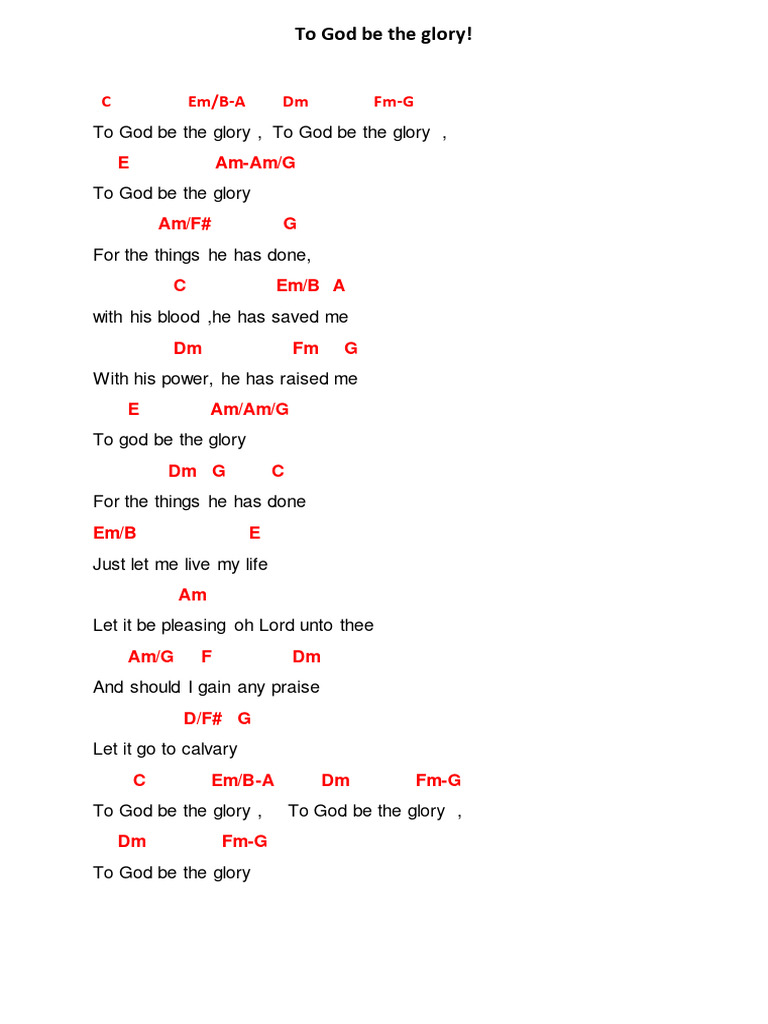 To God be the glory!

C Em/B-A Dm Fm-G
To God be the glory , To God be the glory ,
E Am-Am/G
To God be the glory
Am/F# G
For the things he has done,
C Em/B A
with his blood ,he has saved me
Dm Fm G
With his power, he has raised me
E Am/Am/G
To god be the glory
Dm G C
For the things he has done
Em/B E
Just let me live my life
Am
Let it be pleasing oh Lord unto thee
Am/G F Dm
And should I gain any praise
D/F# G
Let it go to calvary
C Em/B-A Dm Fm-G
To God be the glory , To God be the glory ,
Dm Fm-G
To God be the glory